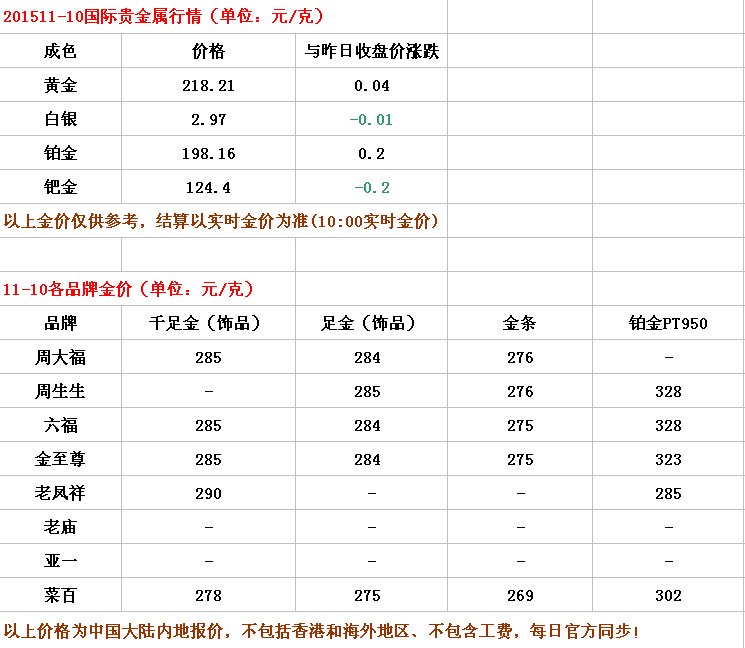 201511-10国际贵金属行情（单位：元/克）

| 成色 | 价格 | 与昨日收盘价涨跌 |
|---|---|---|
| 黄金 | 218.21 | 0.04 |
| 白银 | 2.97 | -0.01 |
| 铂金 | 198.16 | 0.2 |
| 钯金 | 124.4 | -0.2 |

以上金价仅供参考，结算以实时金价为准(10:00实时金价)

11-10各品牌金价（单位：元/克）

| 品牌 | 千足金（饰品） | 足金（饰品） | 金条 | 铂金PT950 |
|---|---|---|---|---|
| 周大福 | 285 | 284 | 276 | - |
| 周生生 | - | 285 | 276 | 328 |
| 六福 | 285 | 284 | 275 | 328 |
| 金至尊 | 285 | 284 | 275 | 323 |
| 老凤祥 | 290 | - | - | 285 |
| 老庙 | - | - | - | - |
| 亚一 | - | - | - | - |
| 菜百 | 278 | 275 | 269 | 302 |

以上价格为中国大陆内地报价，不包括香港和海外地区、不包含工费，每日官方同步！